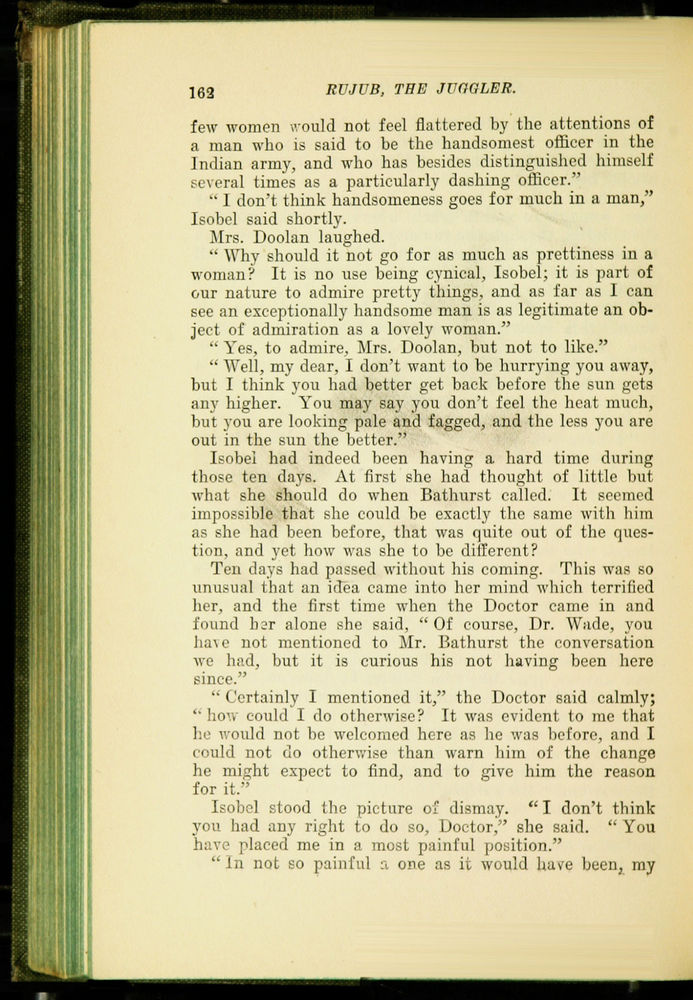 162 RUJUB, THE JUGGLER.

few women would not feel flattered by the attentions of a man who is said to be the handsomest officer in the Indian army, and who has besides distinguished himself several times as a particularly dashing officer."

"I don't think handsomeness goes for much in a man," Isobel said shortly.

Mrs. Doolan laughed.

"Why should it not go for as much as prettiness in a woman? It is no use being cynical, Isobel; it is part of our nature to admire pretty things, and as far as I can see an exceptionally handsome man is as legitimate an object of admiration as a lovely woman."

"Yes, to admire, Mrs. Doolan, but not to like."

"Well, my dear, I don't want to be hurrying you away, but I think you had better get back before the sun gets any higher. You may say you don't feel the heat much, but you are looking pale and fagged, and the less you are out in the sun the better."

Isobel had indeed been having a hard time during those ten days. At first she had thought of little but what she should do when Bathurst called. It seemed impossible that she could be exactly the same with him as she had been before, that was quite out of the question, and yet how was she to be different?

Ten days had passed without his coming. This was so unusual that an idea came into her mind which terrified her, and the first time when the Doctor came in and found her alone she said, "Of course, Dr. Wade, you have not mentioned to Mr. Bathurst the conversation we had, but it is curious his not having been here since."

"Certainly I mentioned it," the Doctor said calmly; "how could I do otherwise? It was evident to me that he would not be welcomed here as he was before, and I could not do otherwise than warn him of the change he might expect to find, and to give him the reason for it."

Isobel stood the picture of dismay. "I don't think you had any right to do so, Doctor," she said. "You have placed me in a most painful position."

"In not so painful a one as it would have been, my